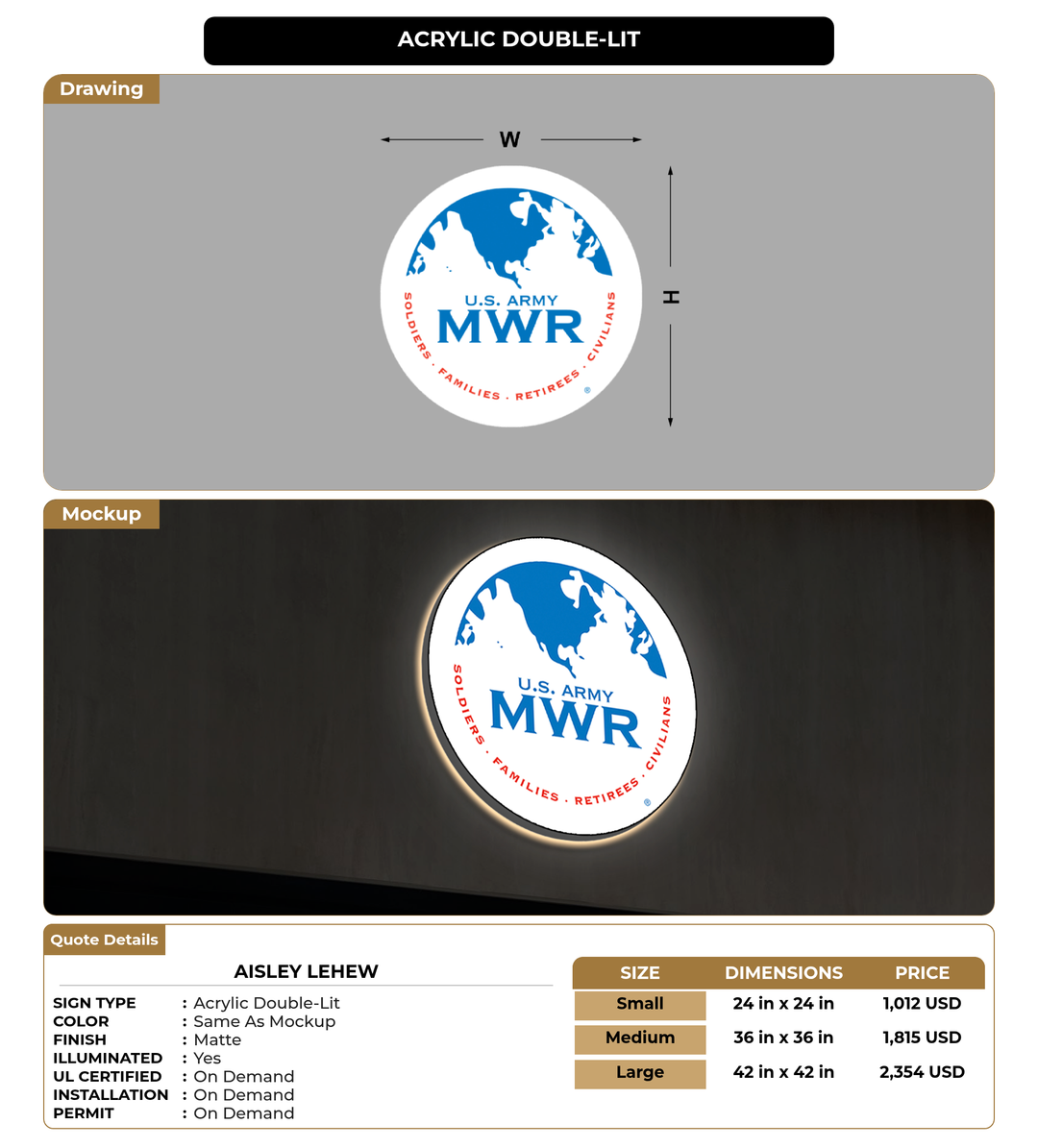 ACRYLIC DOUBLE-LIT

Drawing

W

H

U.S. ARMY
MWR
SOLDIERS · FAMILIES · RETIREES · CIVILIANS
®

Mockup

U.S. ARMY
MWR
SOLDIERS · FAMILIES · RETIREES · CIVILIANS
®

Quote Details

AISLEY LEHEW

SIGN TYPE : Acrylic Double-Lit
COLOR : Same As Mockup
FINISH : Matte
ILLUMINATED : Yes
UL CERTIFIED : On Demand
INSTALLATION : On Demand
PERMIT : On Demand

| SIZE | DIMENSIONS | PRICE |
|---|---|---|
| Small | 24 in x 24 in | 1,012 USD |
| Medium | 36 in x 36 in | 1,815 USD |
| Large | 42 in x 42 in | 2,354 USD |